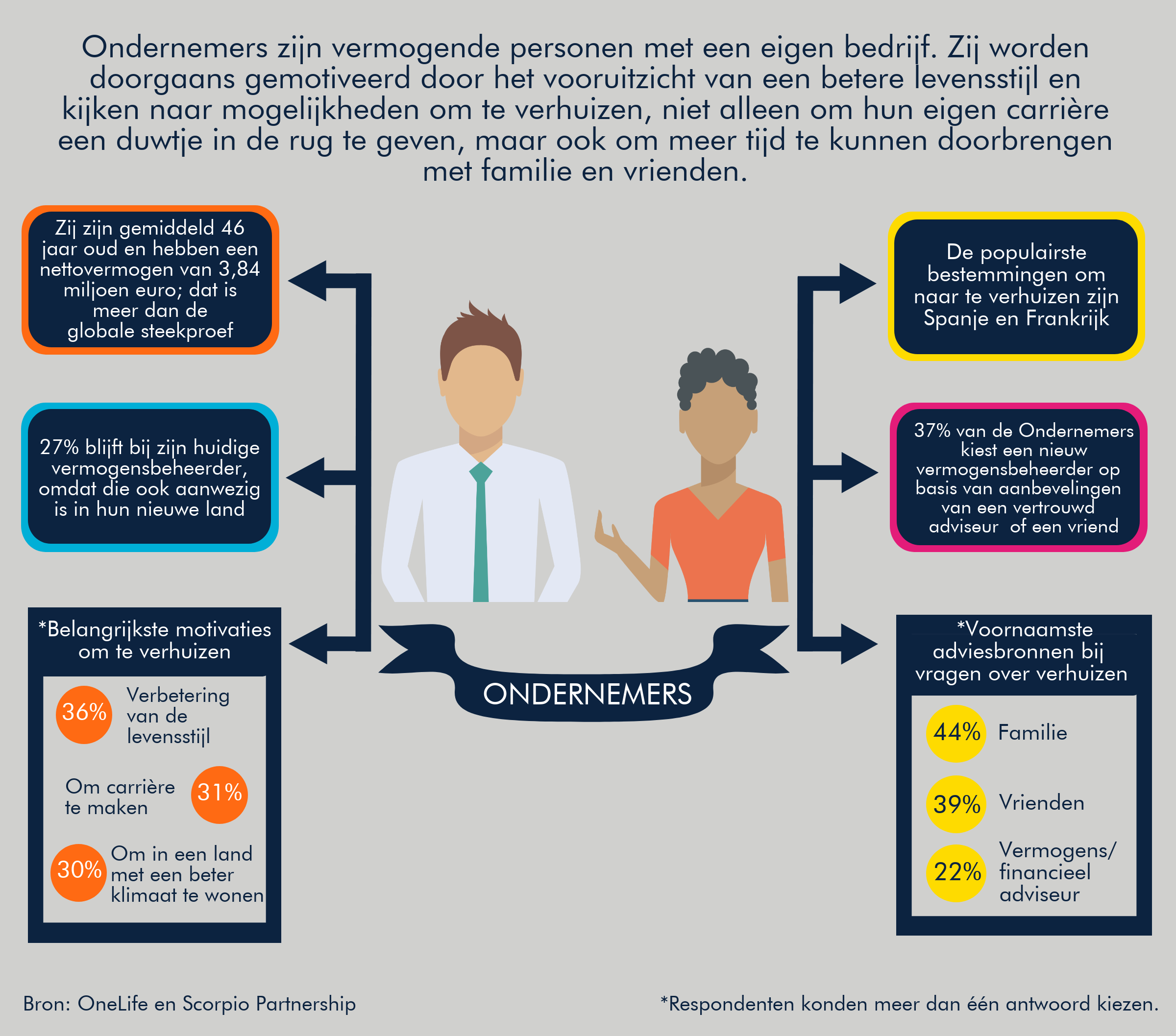 Ondernemers zijn vermogende personen met een eigen bedrijf. Zij worden doorgaans gemotiveerd door het vooruitzicht van een betere levensstijl en kijken naar mogelijkheden om te verhuizen, niet alleen om hun eigen carrière een duwtje in de rug te geven, maar ook om meer tijd te kunnen doorbrengen met familie en vrienden.

Zij zijn gemiddeld 46 jaar oud en hebben een nettovermogen van 3,84 miljoen euro; dat is meer dan de globale steekproef

27% blijft bij zijn huidige vermogensbeheerder, omdat die ook aanwezig is in hun nieuwe land

*Belangrijkste motivaties om te verhuizen

36% Verbetering van de levensstijl

Om carrière te maken 31%

30% Om in een land met een beter klimaat te wonen

ONDERNEMERS

De populairste bestemmingen om naar te verhuizen zijn Spanje en Frankrijk

37% van de Ondernemers kiest een nieuw vermogensbeheerder op basis van aanbevelingen van een vertrouwd adviseur of een vriend

*Voornaamste adviesbronnen bij vragen over verhuizen

44% Familie

39% Vrienden

22% Vermogens/ financieel adviseur

Bron: OneLife en Scorpio Partnership

*Respondenten konden meer dan één antwoord kiezen.